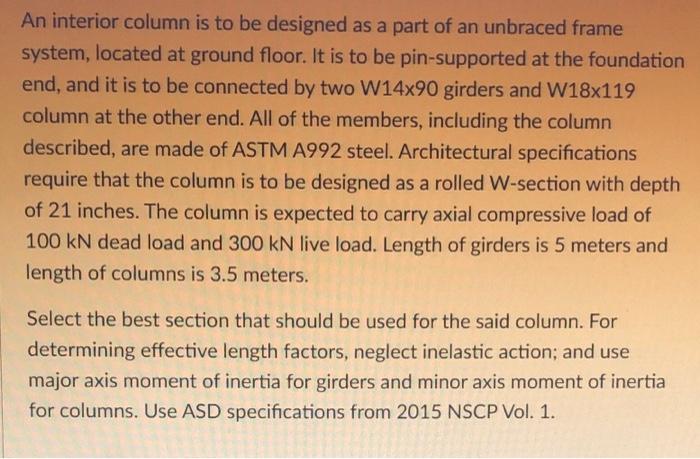 An interior column is to be designed as a part of an unbraced frame system, located at ground floor. It is to be pin-supported at the foundation end, and it is to be connected by two W14x90 girders and W18x119 column at the other end. All of the members, including the column described, are made of ASTM A992 steel. Architectural specifications require that the column is to be designed as a rolled W-section with depth of 21 inches. The column is expected to carry axial compressive load of 100 kN dead load and 300 kN live load. Length of girders is 5 meters and length of columns is 3.5 meters.

Select the best section that should be used for the said column. For determining effective length factors, neglect inelastic action; and use major axis moment of inertia for girders and minor axis moment of inertia for columns. Use ASD specifications from 2015 NSCP Vol. 1.